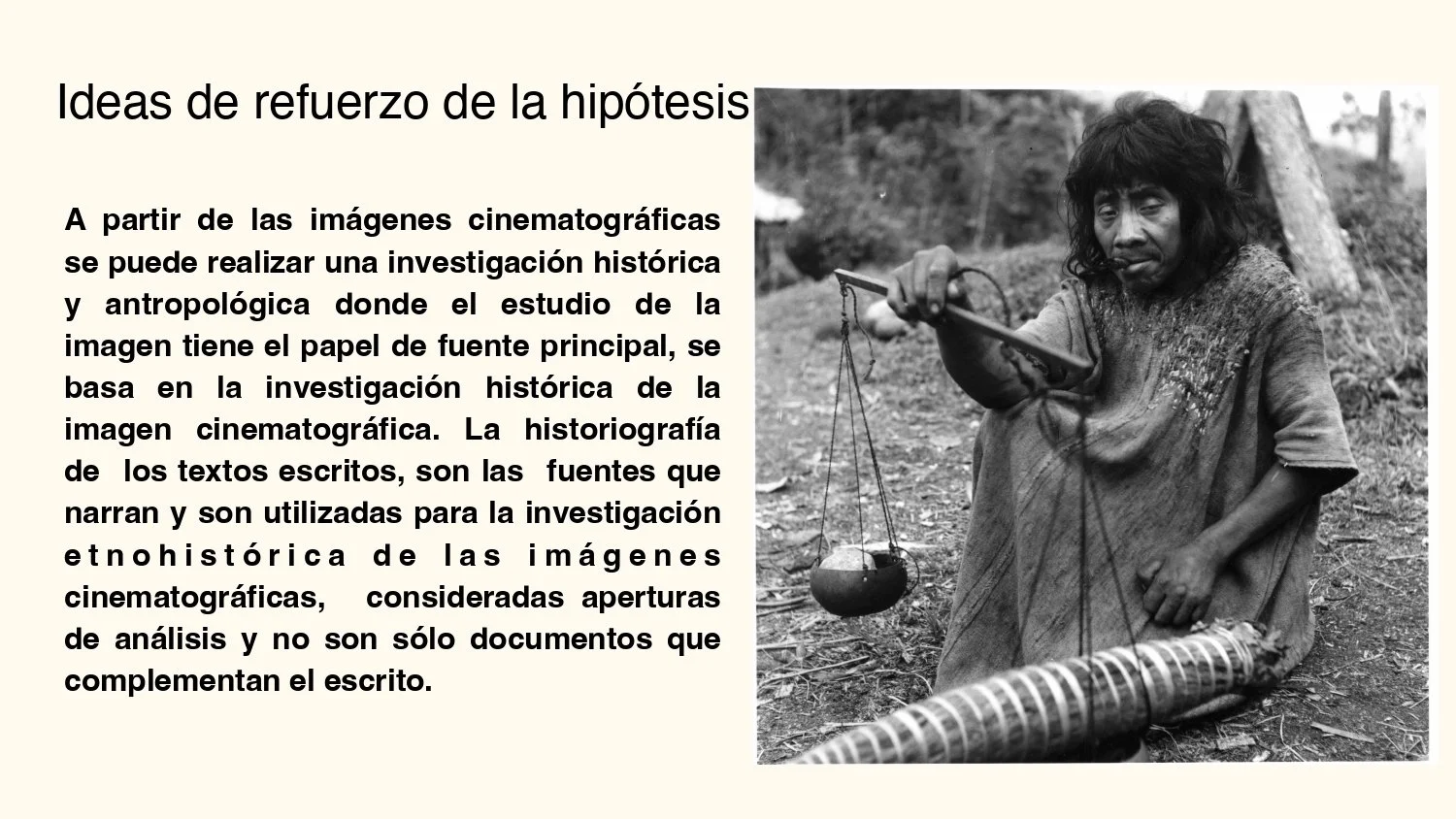 Ideas de refuerzo de la hipótesis

A partir de las imágenes cinematográficas se puede realizar una investigación histórica y antropológica donde el estudio de la imagen tiene el papel de fuente principal, se basa en la investigación histórica de la imagen cinematográfica. La historiografía de los textos escritos, son las fuentes que narran y son utilizadas para la investigación etnohistórica de las imágenes cinematográficas, consideradas aperturas de análisis y no son sólo documentos que complementan el escrito.